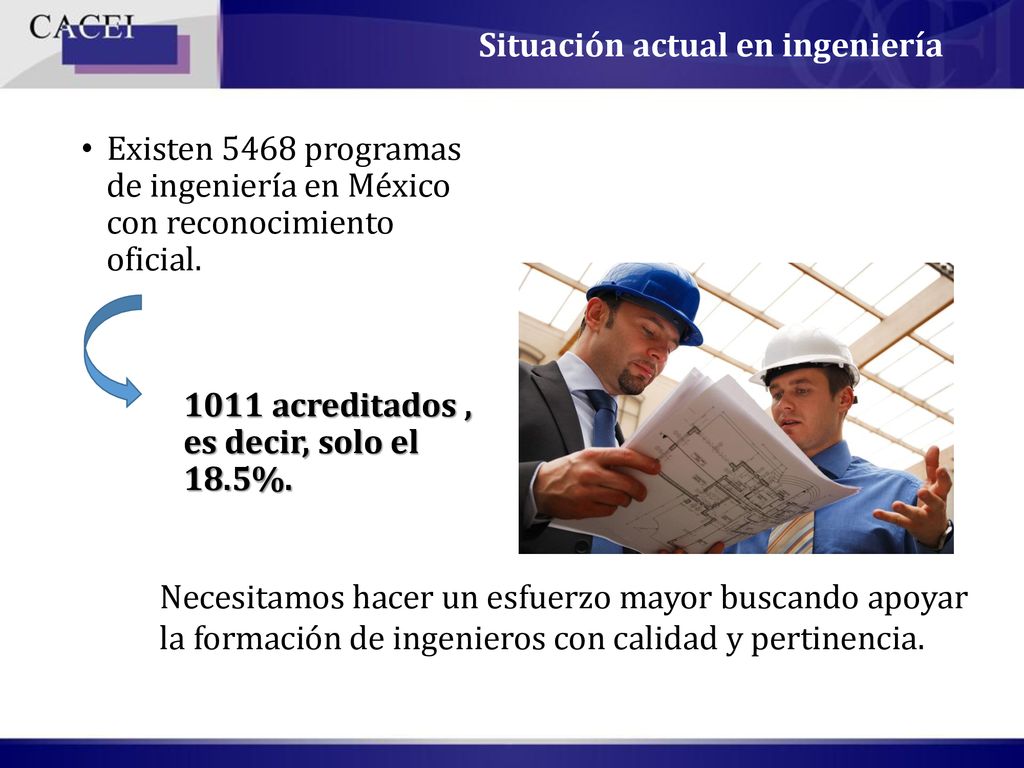 CACEI

Situación actual en ingeniería

• Existen 5468 programas de ingeniería en México con reconocimiento oficial.

1011 acreditados , es decir, solo el 18.5%.

Necesitamos hacer un esfuerzo mayor buscando apoyar la formación de ingenieros con calidad y pertinencia.